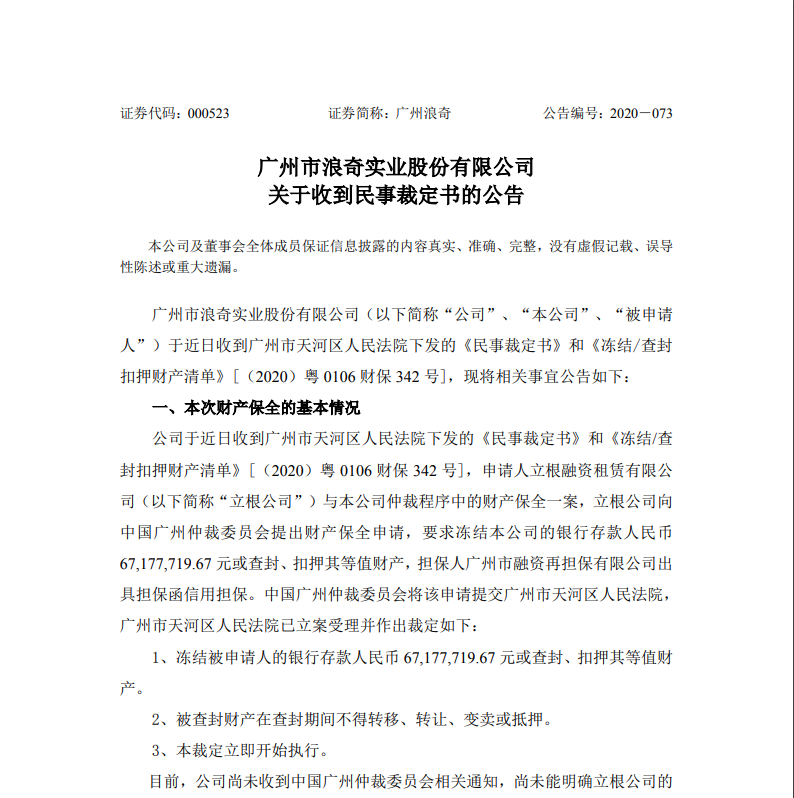 证券代码：000523　　　　证券简称：广州浪奇　　　　公告编号：2020－073

广州市浪奇实业股份有限公司
关于收到民事裁定书的公告

本公司及董事会全体成员保证信息披露的内容真实、准确、完整，没有虚假记载、误导性陈述或重大遗漏。

广州市浪奇实业股份有限公司（以下简称“公司”、“本公司”、“被申请人”）于近日收到广州市天河区人民法院下发的《民事裁定书》和《冻结/查封扣押财产清单》[（2020）粤 0106 财保 342 号]，现将相关事宜公告如下：

一、本次财产保全的基本情况

公司于近日收到广州市天河区人民法院下发的《民事裁定书》和《冻结/查封扣押财产清单》[（2020）粤 0106 财保 342 号]，申请人立根融资租赁有限公司（以下简称“立根公司”）与本公司仲裁程序中的财产保全一案，立根公司向中国广州仲裁委员会提出财产保全申请，要求冻结本公司的银行存款人民币 67,177,719.67 元或查封、扣押其等值财产，担保人广州市融资再担保有限公司出具担保函信用担保。中国广州仲裁委员会将该申请提交广州市天河区人民法院，广州市天河区人民法院已立案受理并作出裁定如下：

1、冻结被申请人的银行存款人民币 67,177,719.67 元或查封、扣押其等值财产。

2、被查封财产在查封期间不得转移、转让、变卖或抵押。

3、本裁定立即开始执行。

目前，公司尚未收到中国广州仲裁委员会相关通知，尚未能明确立根公司的